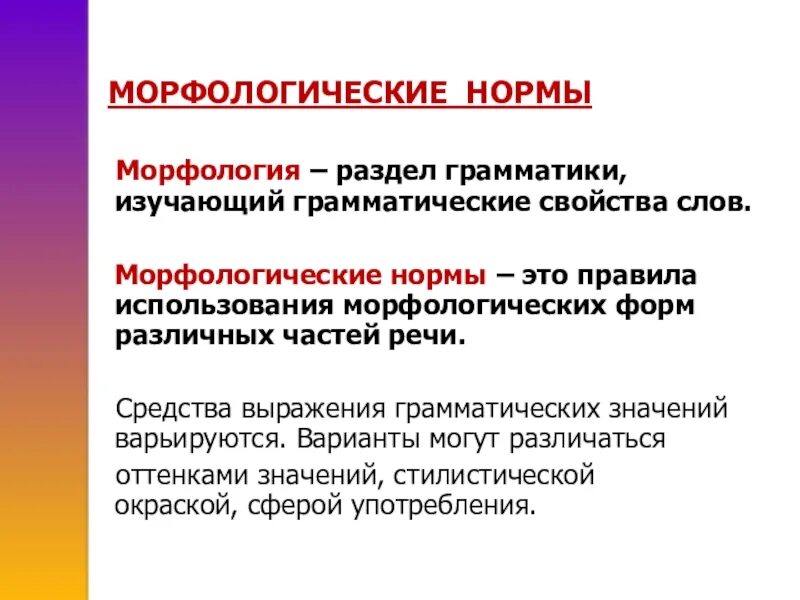 МОРФОЛОГИЧЕСКИЕ НОРМЫ

Морфология – раздел грамматики, изучающий грамматические свойства слов.

Морфологические нормы – это правила использования морфологических форм различных частей речи.

Средства выражения грамматических значений варьируются. Варианты могут различаться оттенками значений, стилистической окраской, сферой употребления.